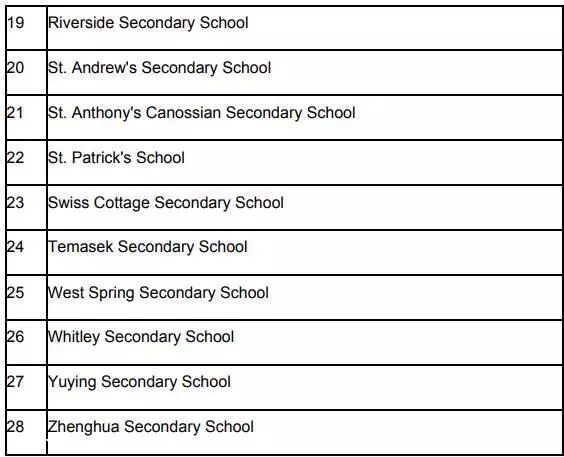 | | |
|---|---|
| 19 | Riverside Secondary School |
| 20 | St. Andrew's Secondary School |
| 21 | St. Anthony's Canossian Secondary School |
| 22 | St. Patrick's School |
| 23 | Swiss Cottage Secondary School |
| 24 | Temasek Secondary School |
| 25 | West Spring Secondary School |
| 26 | Whitley Secondary School |
| 27 | Yuying Secondary School |
| 28 | Zhenghua Secondary School |